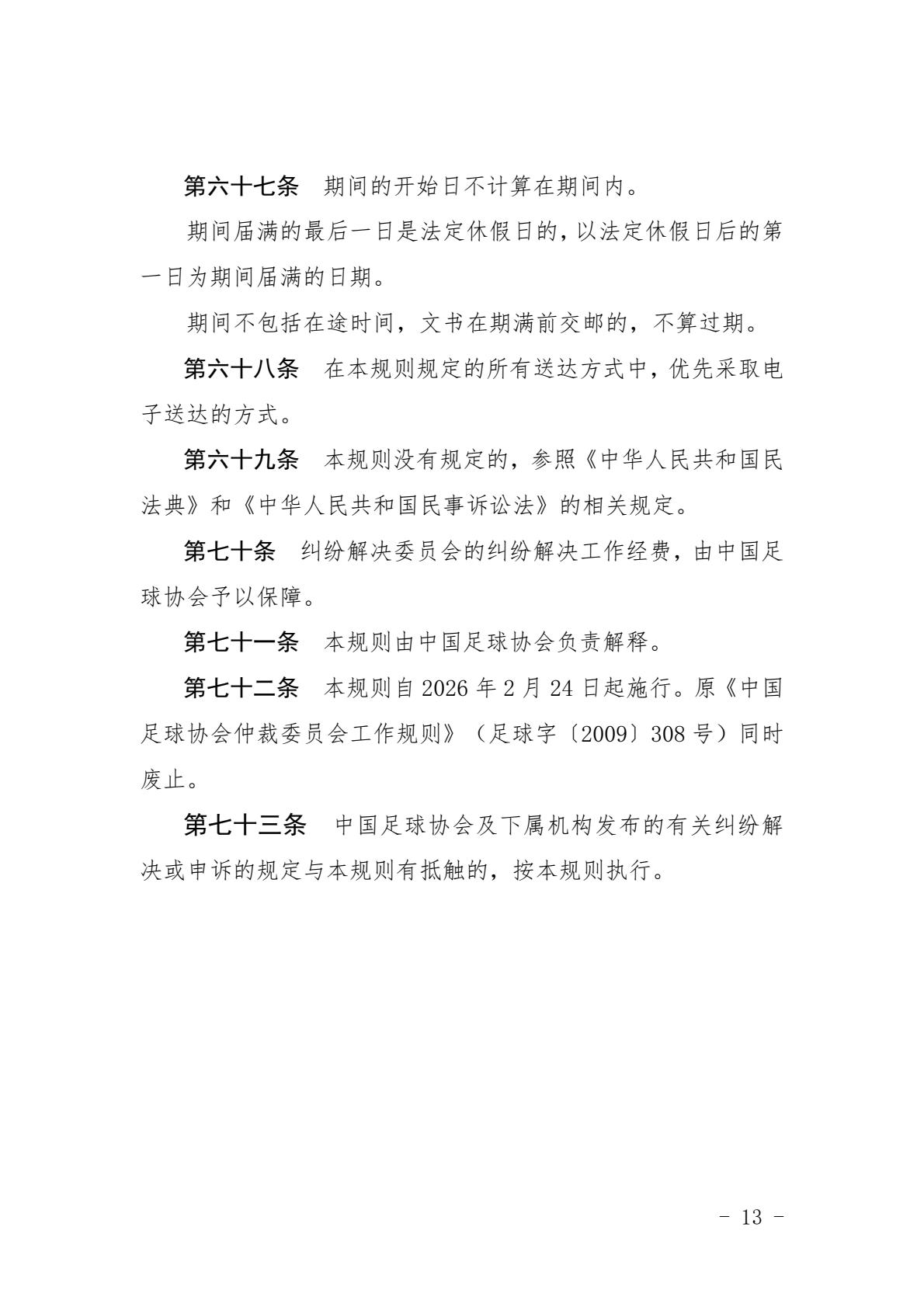 第六十七条　期间的开始日不计算在期间内。

期间届满的最后一日是法定休假日的，以法定休假日后的第一日为期间届满的日期。

期间不包括在途时间，文书在期满前交邮的，不算过期。

第六十八条　在本规则规定的所有送达方式中，优先采取电子送达的方式。

第六十九条　本规则没有规定的，参照《中华人民共和国民法典》和《中华人民共和国民事诉讼法》的相关规定。

第七十条　纠纷解决委员会的纠纷解决工作经费，由中国足球协会予以保障。

第七十一条　本规则由中国足球协会负责解释。

第七十二条　本规则自 2026 年 2 月 24 日起施行。原《中国足球协会仲裁委员会工作规则》（足球字〔2009〕308 号）同时废止。

第七十三条　中国足球协会及下属机构发布的有关纠纷解决或申诉的规定与本规则有抵触的，按本规则执行。

- 13 -